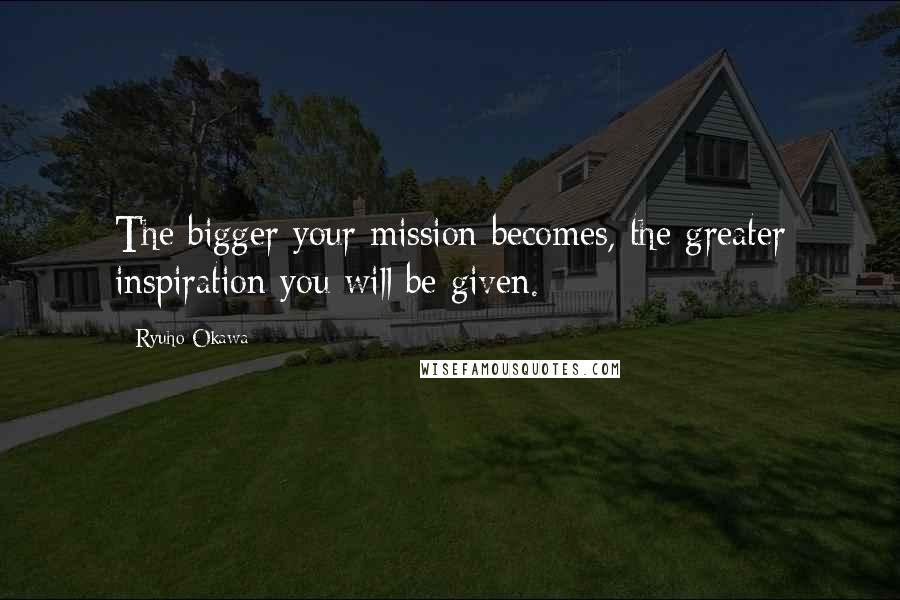 The bigger your mission becomes, the greater inspiration you will be given.

Ryuho Okawa

WISEFAMOUSQUOTES.COM